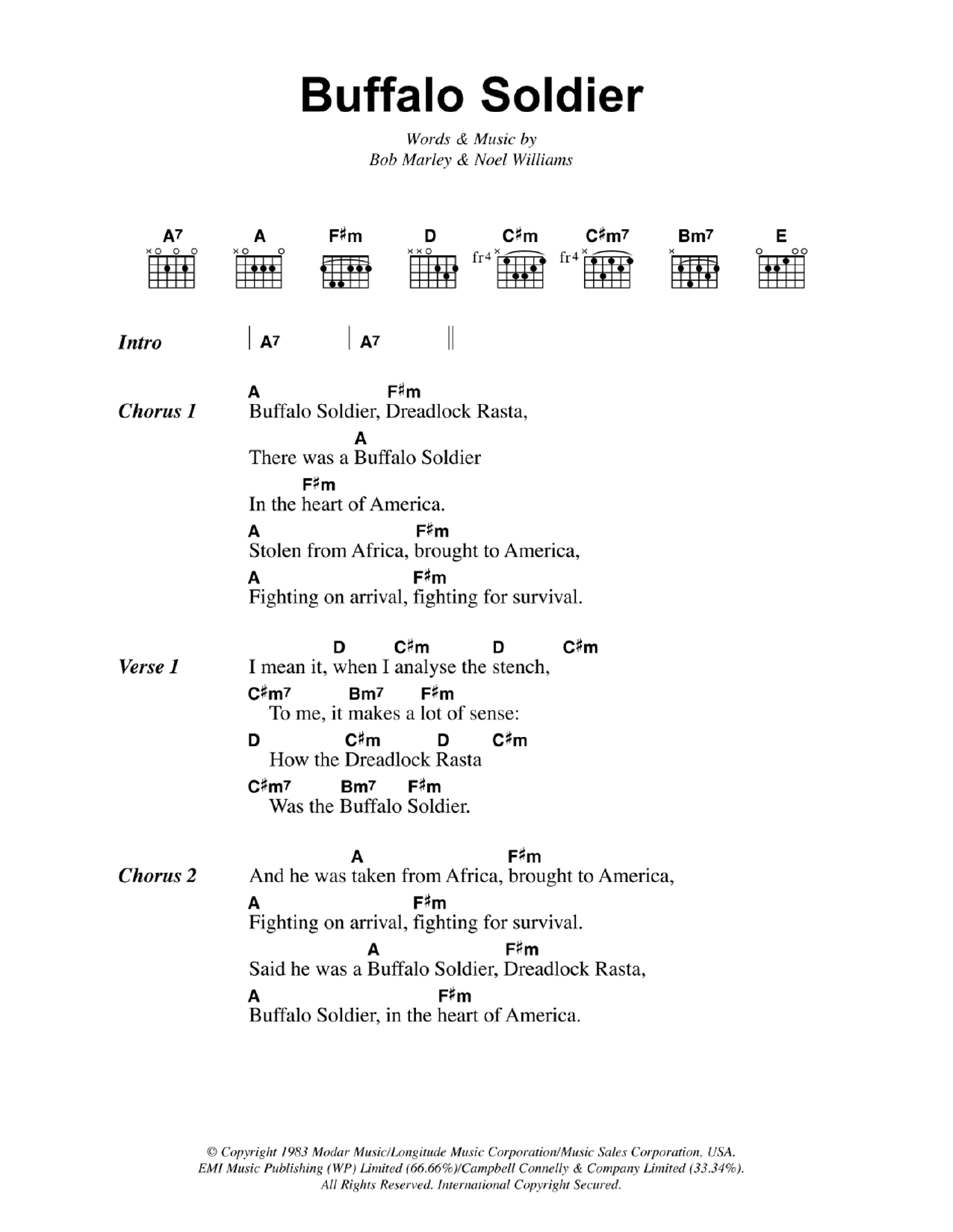 Buffalo Soldier

Words & Music by
Bob Marley & Noel Williams

A7 A F♯m D C♯m C♯m7 Bm7 E

fr4 fr4

Intro | A7 | A7 ||

Chorus 1
A F♯m
Buffalo Soldier, Dreadlock Rasta,
A
There was a Buffalo Soldier
F♯m
In the heart of America.
A F♯m
Stolen from Africa, brought to America,
A F♯m
Fighting on arrival, fighting for survival.

Verse 1
D C♯m D C♯m
I mean it, when I analyse the stench,
C♯m7 Bm7 F♯m
To me, it makes a lot of sense:
D C♯m D C♯m
How the Dreadlock Rasta
C♯m7 Bm7 F♯m
Was the Buffalo Soldier.

Chorus 2
A F♯m
And he was taken from Africa, brought to America,
A F♯m
Fighting on arrival, fighting for survival.
A F♯m
Said he was a Buffalo Soldier, Dreadlock Rasta,
A F♯m
Buffalo Soldier, in the heart of America.

© Copyright 1983 Modar Music/Longitude Music Corporation/Music Sales Corporation, USA.
EMI Music Publishing (WP) Limited (66.66%)/Campbell Connelly & Company Limited (33.34%).
All Rights Reserved. International Copyright Secured.